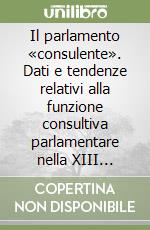 unilibro

Il parlamento «consulente». Dati e tendenze relativi alla funzione consultiva parlamentare nella XIII…

COPERTINA NON DISPONIBILE